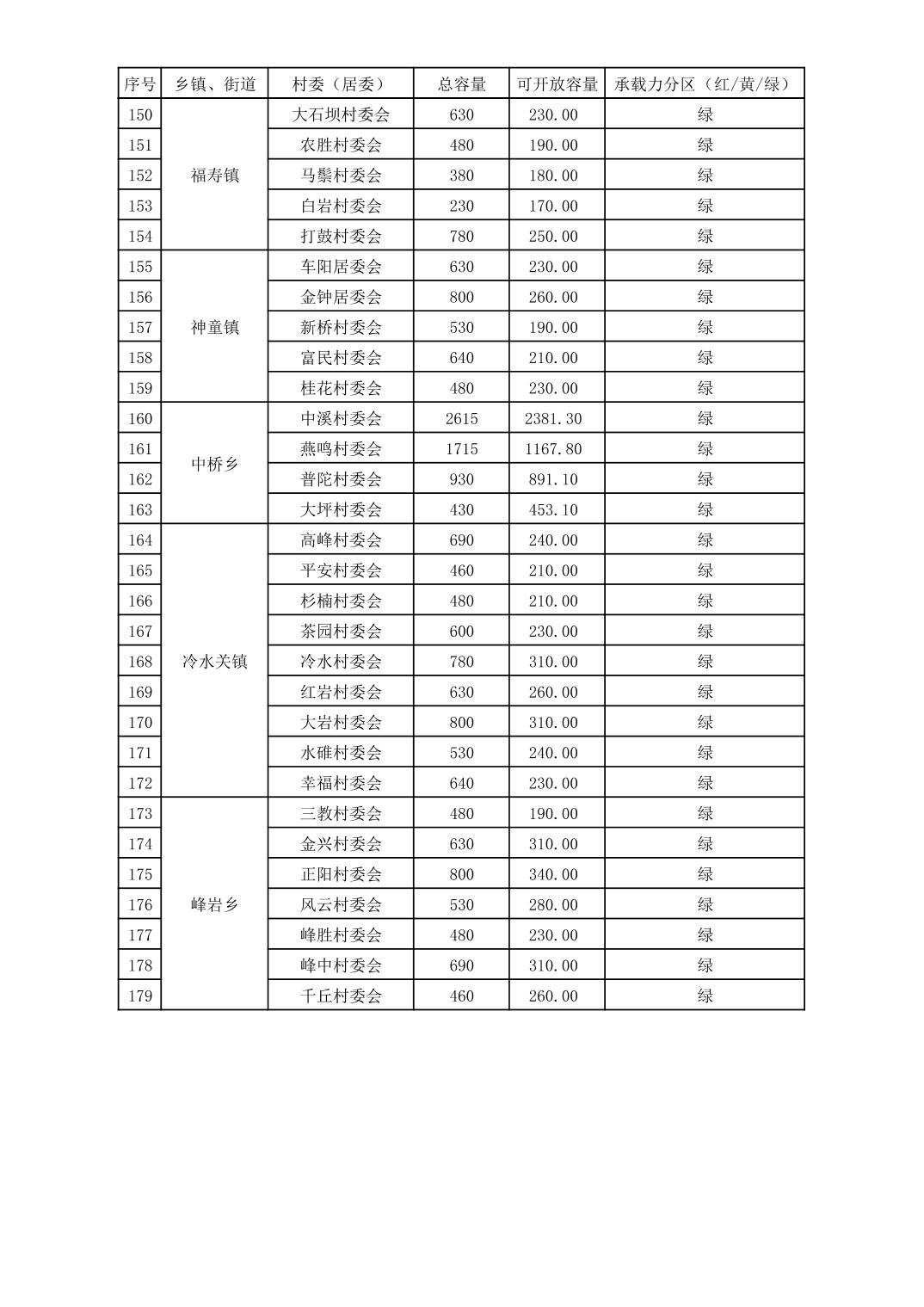 | 序号 | 乡镇、街道 | 村委（居委） | 总容量 | 可开放容量 | 承载力分区（红/黄/绿） |
|---|---|---|---|---|---|
| 150 | 福寿镇 | 大石坝村委会 | 630 | 230.00 | 绿 |
| 151 |  | 农胜村委会 | 480 | 190.00 | 绿 |
| 152 |  | 马鬃村委会 | 380 | 180.00 | 绿 |
| 153 |  | 白岩村委会 | 230 | 170.00 | 绿 |
| 154 |  | 打鼓村委会 | 780 | 250.00 | 绿 |
| 155 | 神童镇 | 车阳居委会 | 630 | 230.00 | 绿 |
| 156 |  | 金钟居委会 | 800 | 260.00 | 绿 |
| 157 |  | 新桥村委会 | 530 | 190.00 | 绿 |
| 158 |  | 富民村委会 | 640 | 210.00 | 绿 |
| 159 |  | 桂花村委会 | 480 | 230.00 | 绿 |
| 160 | 中桥乡 | 中溪村委会 | 2615 | 2381.30 | 绿 |
| 161 |  | 燕鸣村委会 | 1715 | 1167.80 | 绿 |
| 162 |  | 普陀村委会 | 930 | 891.10 | 绿 |
| 163 |  | 大坪村委会 | 430 | 453.10 | 绿 |
| 164 | 冷水关镇 | 高峰村委会 | 690 | 240.00 | 绿 |
| 165 |  | 平安村委会 | 460 | 210.00 | 绿 |
| 166 |  | 杉楠村委会 | 480 | 210.00 | 绿 |
| 167 |  | 茶园村委会 | 600 | 230.00 | 绿 |
| 168 |  | 冷水村委会 | 780 | 310.00 | 绿 |
| 169 |  | 红岩村委会 | 630 | 260.00 | 绿 |
| 170 |  | 大岩村委会 | 800 | 310.00 | 绿 |
| 171 |  | 水碓村委会 | 530 | 240.00 | 绿 |
| 172 |  | 幸福村委会 | 640 | 230.00 | 绿 |
| 173 | 峰岩乡 | 三教村委会 | 480 | 190.00 | 绿 |
| 174 |  | 金兴村委会 | 630 | 310.00 | 绿 |
| 175 |  | 正阳村委会 | 800 | 340.00 | 绿 |
| 176 |  | 风云村委会 | 530 | 280.00 | 绿 |
| 177 |  | 峰胜村委会 | 480 | 230.00 | 绿 |
| 178 |  | 峰中村委会 | 690 | 310.00 | 绿 |
| 179 |  | 千丘村委会 | 460 | 260.00 | 绿 |